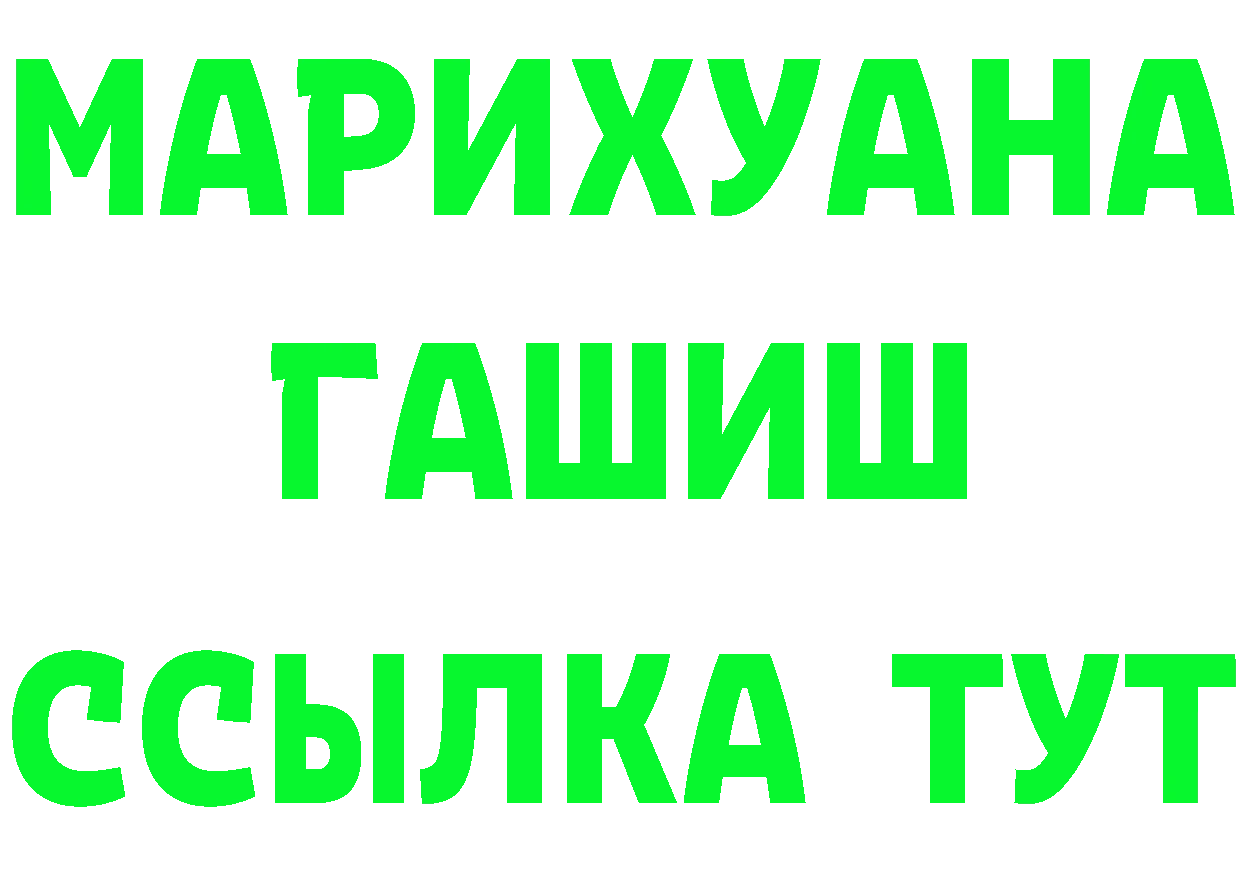 МАРИХУАНА
ГАШИШ
ССЫЛКА ТУТ